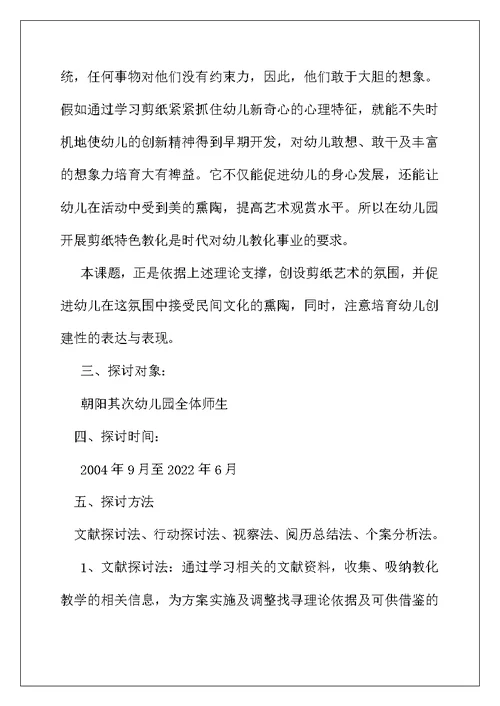 统，任何事物对他们没有约束力，因此，他们敢于大胆的想象。假如通过学习剪纸紧紧抓住幼儿新奇心的心理特征，就能不失时机地使幼儿的创新精神得到早期开发，对幼儿敢想、敢干及丰富的想象力培育大有裨益。它不仅能促进幼儿的身心发展，还能让幼儿在活动中受到美的熏陶，提高艺术观赏水平。所以在幼儿园开展剪纸特色教化是时代对幼儿教化事业的要求。

本课题，正是依据上述理论支撑，创设剪纸艺术的氛围，并促进幼儿在这氛围中接受民间文化的熏陶，同时，注意培育幼儿创建性的表达与表现。

三、探讨对象：

朝阳其次幼儿园全体师生

四、探讨时间：

2004 年 9 月至 2022 年 6 月

五、探讨方法

文献探讨法、行动探讨法、视察法、阅历总结法、个案分析法。

1、文献探讨法：通过学习相关的文献资料，收集、吸纳教化教学的相关信息，为方案实施及调整找寻理论依据及可供借鉴的